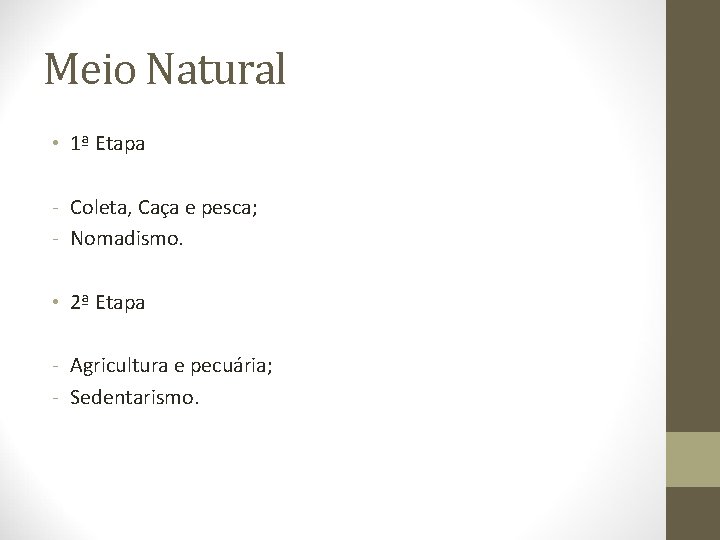 Meio Natural

• 1ª Etapa

- Coleta, Caça e pesca;
- Nomadismo.

• 2ª Etapa

- Agricultura e pecuária;
- Sedentarismo.